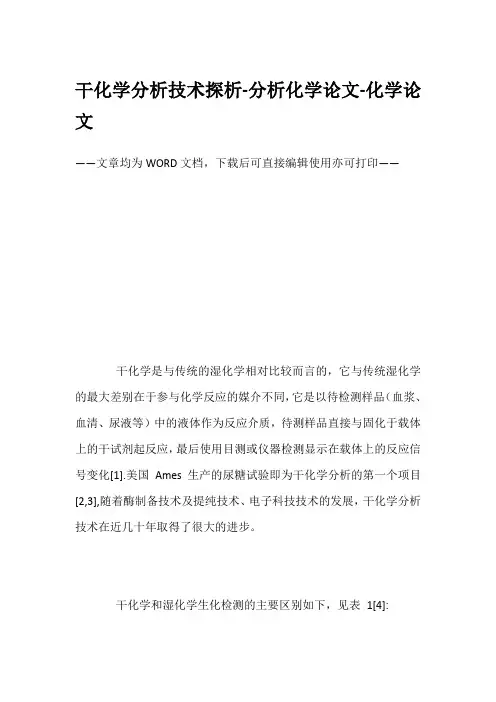 干化学分析技术探析-分析化学论文-化学论文

——文章均为WORD文档，下载后可直接编辑使用亦可打印——

干化学是与传统的湿化学相对比较而言的，它与传统湿化学的最大差别在于参与化学反应的媒介不同，它是以待检测样品（血浆、血清、尿液等）中的液体作为反应介质，待测样品直接与固化于载体上的干试剂起反应，最后使用目测或仪器检测显示在载体上的反应信号变化[1].美国 Ames 生产的尿糖试验即为干化学分析的第一个项目[2,3],随着酶制备技术及提纯技术、电子科技技术的发展，干化学分析技术在近几十年取得了很大的进步。

干化学和湿化学生化检测的主要区别如下，见表 1[4]: